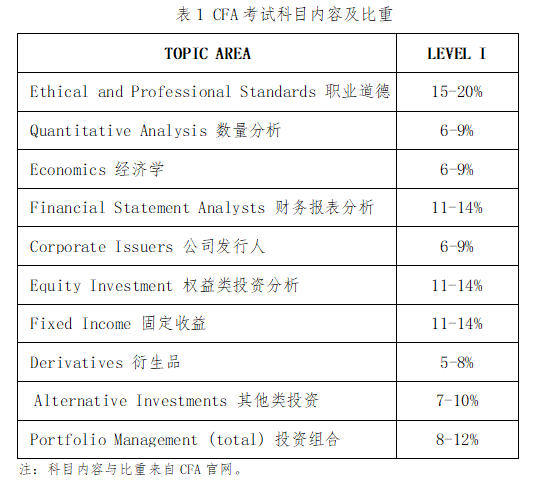 表1 CFA考试科目内容及比重

| TOPIC AREA | LEVEL I |
|---|---|
| Ethical and Professional Standards 职业道德 | 15-20% |
| Quantitative Analysis 数量分析 | 6-9% |
| Economics 经济学 | 6-9% |
| Financial Statement Analysts 财务报表分析 | 11-14% |
| Corporate Issuers 公司发行人 | 6-9% |
| Equity Investment 权益类投资分析 | 11-14% |
| Fixed Income 固定收益 | 11-14% |
| Derivatives 衍生品 | 5-8% |
| Alternative Investments 其他类投资 | 7-10% |
| Portfolio Management (total) 投资组合 | 8-12% |

注：科目内容与比重来自CFA官网。